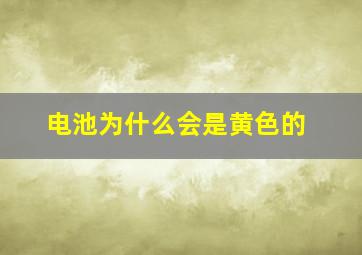 电池为什么会是黄色的